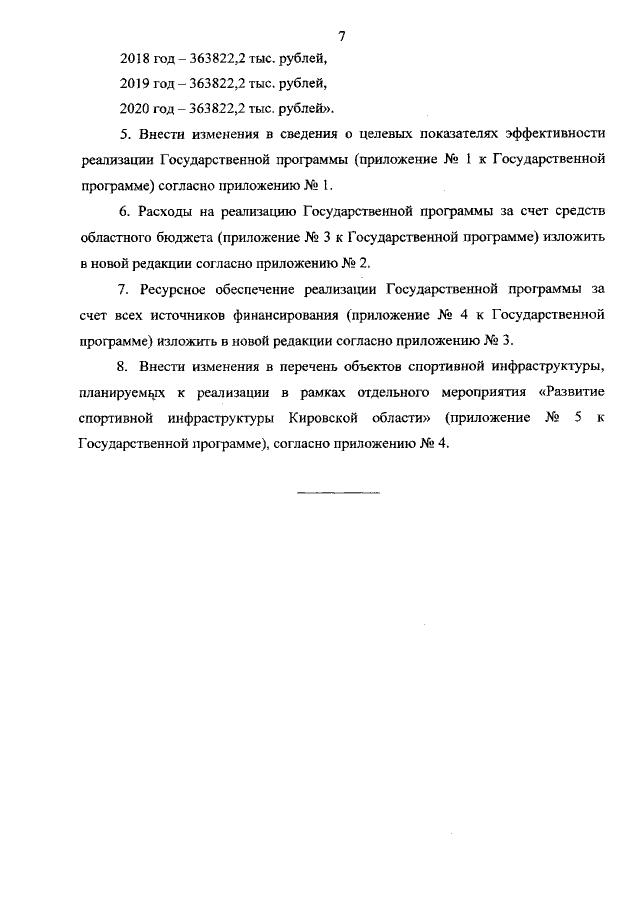 7

2018 год – 363822,2 тыс. рублей,

2019 год – 363822,2 тыс. рублей,

2020 год – 363822,2 тыс. рублей».

5. Внести изменения в сведения о целевых показателях эффективности реализации Государственной программы (приложение № 1 к Государственной программе) согласно приложению № 1.

6. Расходы на реализацию Государственной программы за счет средств областного бюджета (приложение № 3 к Государственной программе) изложить в новой редакции согласно приложению № 2.

7. Ресурсное обеспечение реализации Государственной программы за счет всех источников финансирования (приложение № 4 к Государственной программе) изложить в новой редакции согласно приложению № 3.

8. Внести изменения в перечень объектов спортивной инфраструктуры, планируемых к реализации в рамках отдельного мероприятия «Развитие спортивной инфраструктуры Кировской области» (приложение № 5 к Государственной программе), согласно приложению № 4.